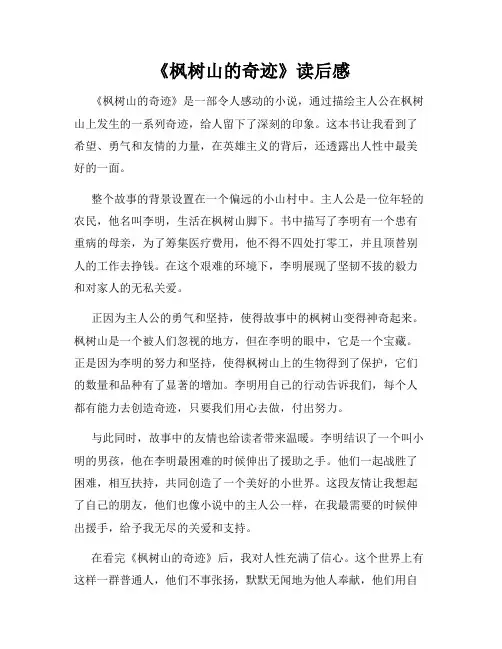 《枫树山的奇迹》读后感

《枫树山的奇迹》是一部令人感动的小说，通过描绘主人公在枫树山上发生的一系列奇迹，给人留下了深刻的印象。这本书让我看到了希望、勇气和友情的力量，在英雄主义的背后，还透露出人性中最美好的一面。

整个故事的背景设置在一个偏远的小山村中。主人公是一位年轻的农民，他名叫李明，生活在枫树山脚下。书中描写了李明有一个患有重病的母亲，为了筹集医疗费用，他不得不四处打零工，并且顶替别人的工作去挣钱。在这个艰难的环境下，李明展现了坚韧不拔的毅力和对家人的无私关爱。

正因为主人公的勇气和坚持，使得故事中的枫树山变得神奇起来。枫树山是一个被人们忽视的地方，但在李明的眼中，它是一个宝藏。正是因为李明的努力和坚持，使得枫树山上的生物得到了保护，它们的数量和品种有了显著的增加。李明用自己的行动告诉我们，每个人都有能力去创造奇迹，只要我们用心去做，付出努力。

与此同时，故事中的友情也给读者带来温暖。李明结识了一个叫小明的男孩，他在李明最困难的时候伸出了援助之手。他们一起战胜了困难，相互扶持，共同创造了一个美好的小世界。这段友情让我想起了自己的朋友，他们也像小说中的主人公一样，在我最需要的时候伸出援手，给予我无尽的关爱和支持。

在看完《枫树山的奇迹》后，我对人性充满了信心。这个世界上有这样一群普通人，他们不事张扬，默默无闻地为他人奉献，他们用自